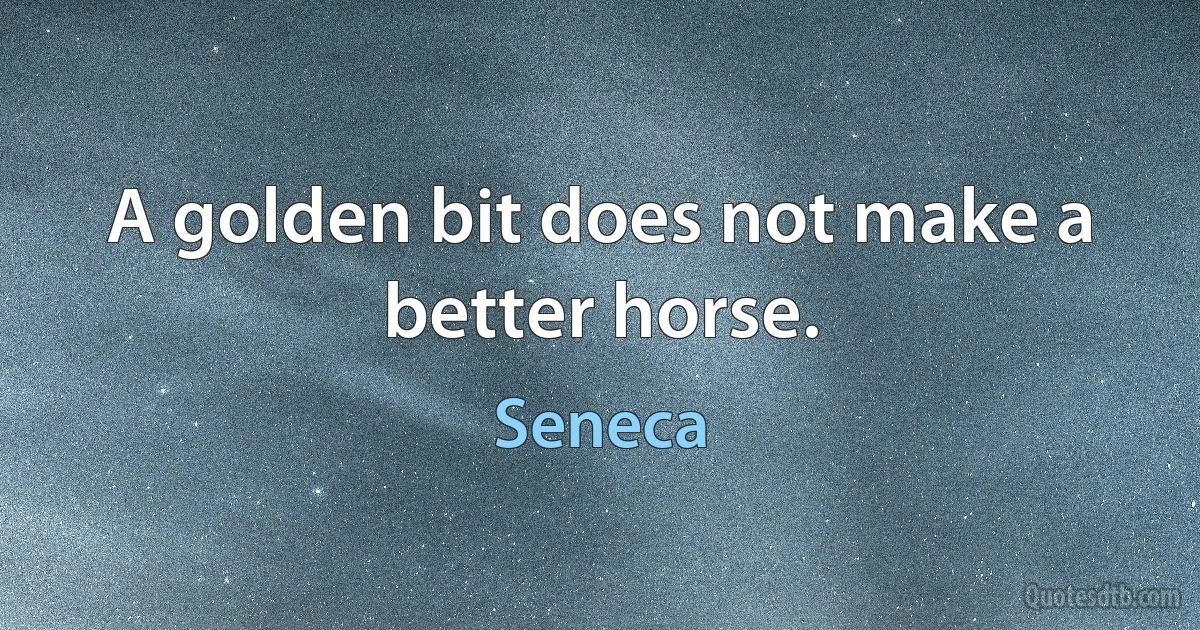 A golden bit does not make a better horse.

Seneca

Quotesdtb.com